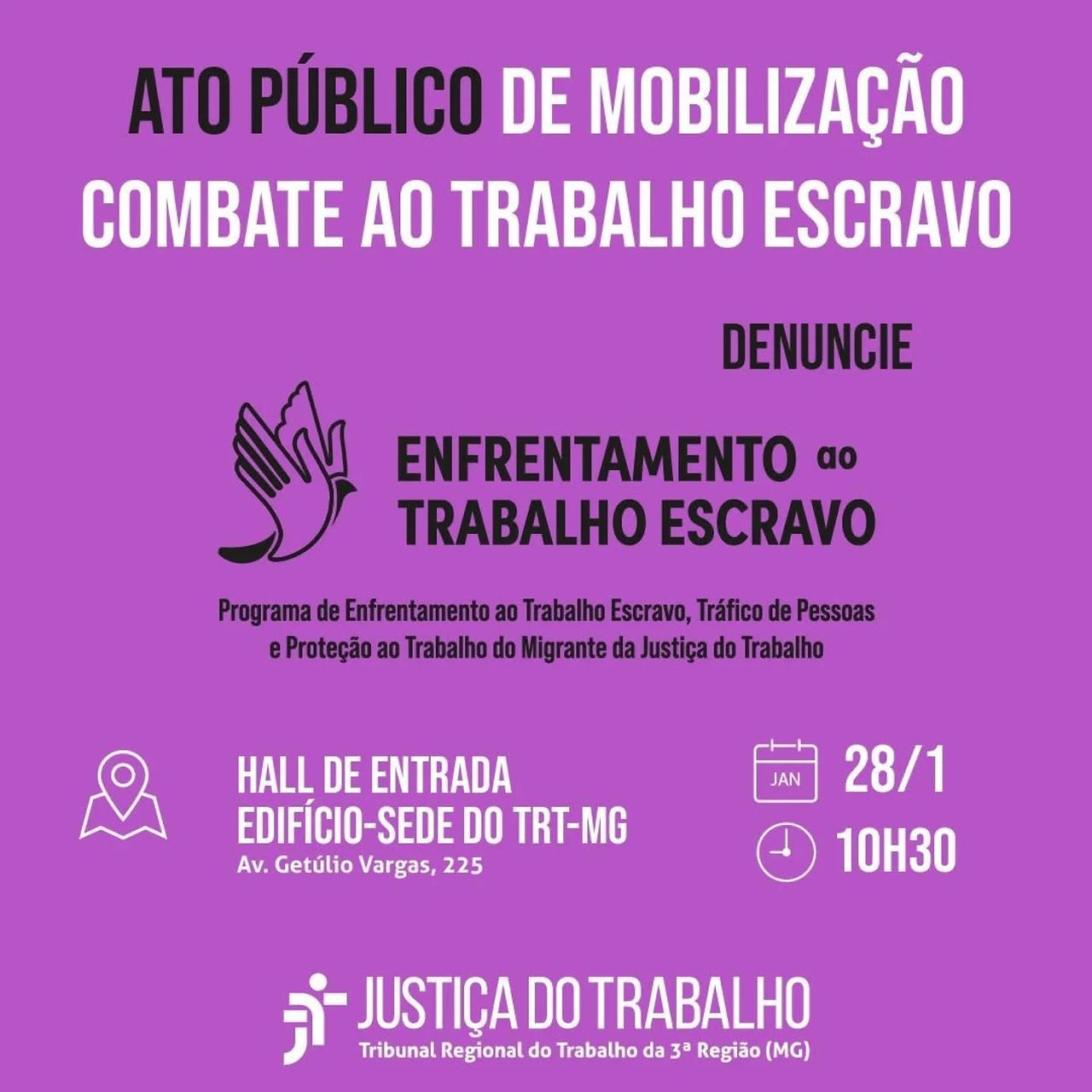 ATO PÚBLICO DE MOBILIZAÇÃO COMBATE AO TRABALHO ESCRAVO

DENUNCIE

ENFRENTAMENTO ao TRABALHO ESCRAVO

Programa de Enfrentamento ao Trabalho Escravo, Tráfico de Pessoas e Proteção ao Trabalho do Migrante da Justiça do Trabalho

HALL DE ENTRADA
EDIFÍCIO-SEDE DO TRT-MG
Av. Getúlio Vargas, 225

JAN
28/1
10H30

JUSTIÇA DO TRABALHO
Tribunal Regional do Trabalho da 3ª Região (MG)